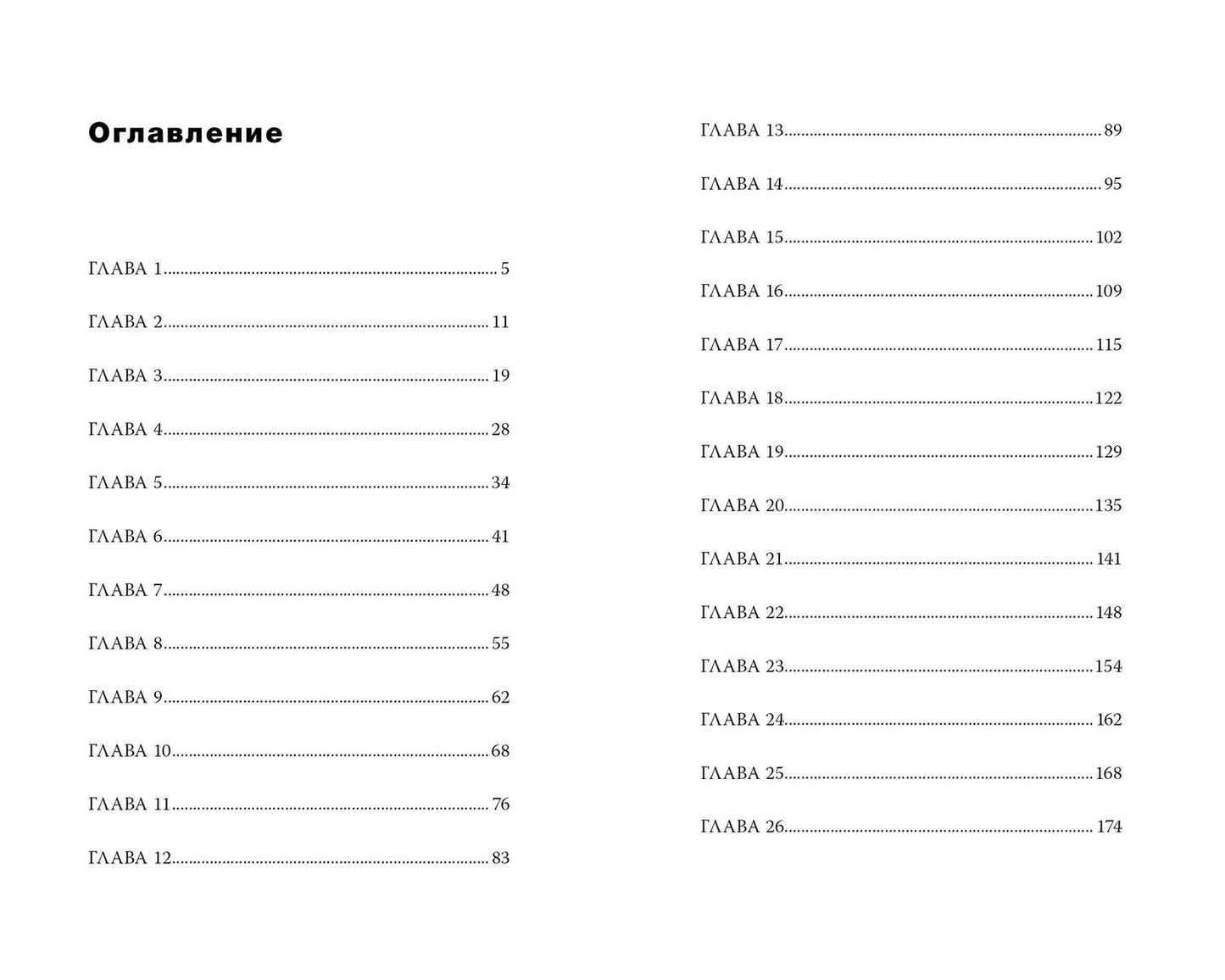 Оглавление

ГЛАВА 1 5

ГЛАВА 2 11

ГЛАВА 3 19

ГЛАВА 4 28

ГЛАВА 5 34

ГЛАВА 6 41

ГЛАВА 7 48

ГЛАВА 8 55

ГЛАВА 9 62

ГЛАВА 10 68

ГЛАВА 11 76

ГЛАВА 12 83

ГЛАВА 13 89

ГЛАВА 14 95

ГЛАВА 15 102

ГЛАВА 16 109

ГЛАВА 17 115

ГЛАВА 18 122

ГЛАВА 19 129

ГЛАВА 20 135

ГЛАВА 21 141

ГЛАВА 22 148

ГЛАВА 23 154

ГЛАВА 24 162

ГЛАВА 25 168

ГЛАВА 26 174